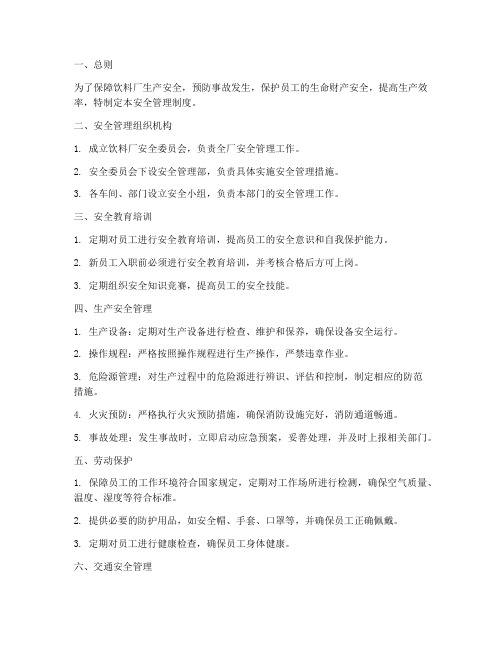 一、总则

为了保障饮料厂生产安全，预防事故发生，保护员工的生命财产安全，提高生产效率，特制定本安全管理制度。

二、安全管理组织机构

1. 成立饮料厂安全委员会，负责全厂安全管理工作。

2. 安全委员会下设安全管理部，负责具体实施安全管理措施。

3. 各车间、部门设立安全小组，负责本部门的安全管理工作。

三、安全教育培训

1. 定期对员工进行安全教育培训，提高员工的安全意识和自我保护能力。

2. 新员工入职前必须进行安全教育培训，并考核合格后方可上岗。

3. 定期组织安全知识竞赛，提高员工的安全技能。

四、生产安全管理

1. 生产设备：定期对生产设备进行检查、维护和保养，确保设备安全运行。

2. 操作规程：严格按照操作规程进行生产操作，严禁违章作业。

3. 危险源管理：对生产过程中的危险源进行辨识、评估和控制，制定相应的防范措施。

4. 火灾预防：严格执行火灾预防措施，确保消防设施完好，消防通道畅通。

5. 事故处理：发生事故时，立即启动应急预案，妥善处理，并及时上报相关部门。

五、劳动保护

1. 保障员工的工作环境符合国家规定，定期对工作场所进行检测，确保空气质量、温度、湿度等符合标准。

2. 提供必要的防护用品，如安全帽、手套、口罩等，并确保员工正确佩戴。

3. 定期对员工进行健康检查，确保员工身体健康。

六、交通安全管理